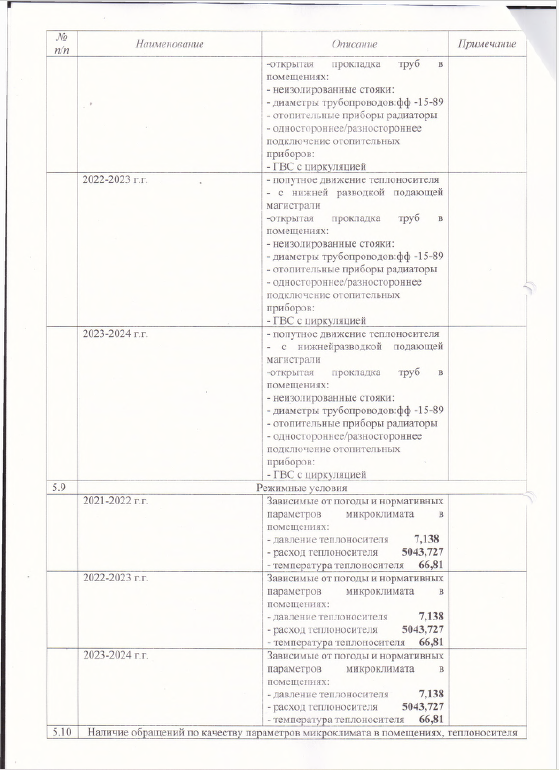 | № п/п | Наименование | Описание | Примечание |
|---|---|---|---|
| | | -открытая прокладка труб в помещениях: - неизолированные стояки: - диаметры трубопроводов:фф -15-89 - отопительные приборы радиаторы - одностороннее/разностороннее подключение отопительных приборов: - ГВС с циркуляцией | |
| | 2022-2023 г.г. | - попутное движение теплоносителя - с нижней разводкой подающей магистрали -открытая прокладка труб в помещениях: - неизолированные стояки: - диаметры трубопроводов:фф -15-89 - отопительные приборы радиаторы - одностороннее/разностороннее подключение отопительных приборов: - ГВС с циркуляцией | |
| | 2023-2024 г.г. | - попутное движение теплоносителя - с нижнейразводкой подающей магистрали -открытая прокладка труб в помещениях: - неизолированные стояки: - диаметры трубопроводов:фф -15-89 - отопительные приборы радиаторы - одностороннее/разностороннее подключение отопительных приборов: - ГВС с циркуляцией | |
| 5.9 | Режимные условия | | |
| | 2021-2022 г.г. | Зависимые от погоды и нормативных параметров микроклимата в помещениях: - давление теплоносителя 7,138 - расход теплоносителя 5043,727 - температура теплоносителя 66,81 | |
| | 2022-2023 г.г. | Зависимые от погоды и нормативных параметров микроклимата в помещениях: - давление теплоносителя 7,138 - расход теплоносителя 5043,727 - температура теплоносителя 66,81 | |
| | 2023-2024 г.г. | Зависимые от погоды и нормативных параметров микроклимата в помещениях: - давление теплоносителя 7,138 - расход теплоносителя 5043,727 - температура теплоносителя 66,81 | |
| 5.10 | Наличие обращений по качеству параметров микроклимата в помещениях, теплоносителя | | |